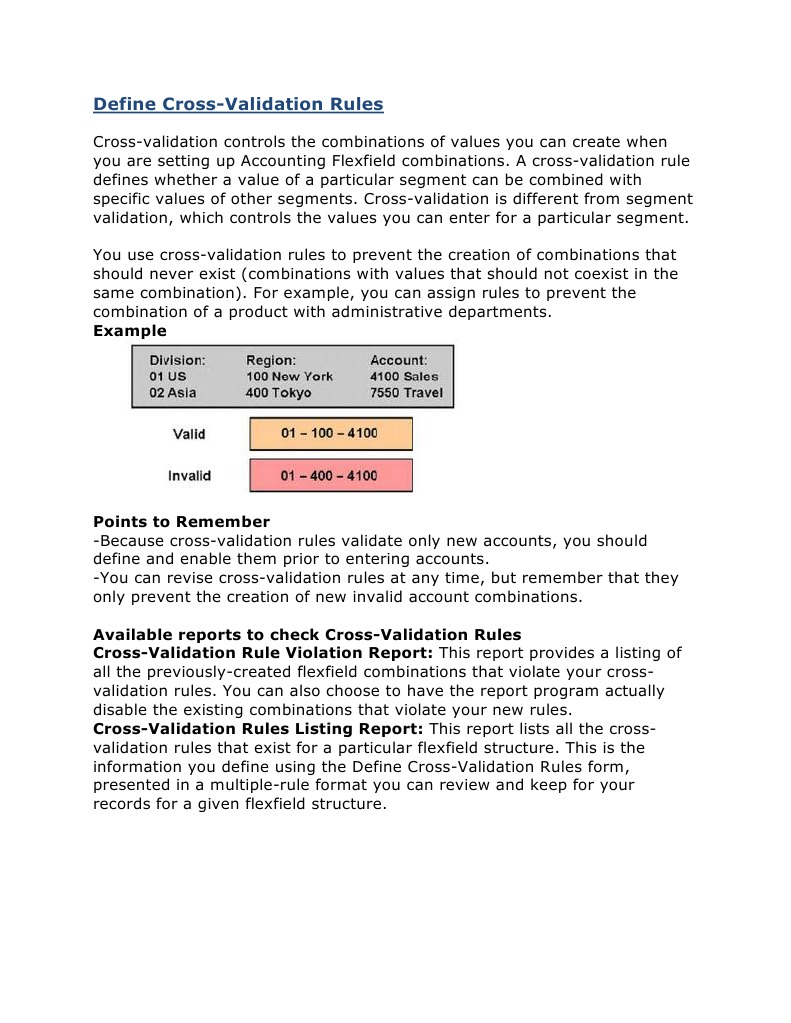 Define Cross-Validation Rules

Cross-validation controls the combinations of values you can create when you are setting up Accounting Flexfield combinations. A cross-validation rule defines whether a value of a particular segment can be combined with specific values of other segments. Cross-validation is different from segment validation, which controls the values you can enter for a particular segment.

You use cross-validation rules to prevent the creation of combinations that should never exist (combinations with values that should not coexist in the same combination). For example, you can assign rules to prevent the combination of a product with administrative departments.
Example

| Division: | Region: | Account: |
|---|---|---|
| 01 US | 100 New York | 4100 Sales |
| 02 Asia | 400 Tokyo | 7550 Travel |

Valid 01 – 100 – 4100

Invalid 01 – 400 – 4100

Points to Remember
-Because cross-validation rules validate only new accounts, you should define and enable them prior to entering accounts.
-You can revise cross-validation rules at any time, but remember that they only prevent the creation of new invalid account combinations.

Available reports to check Cross-Validation Rules
Cross-Validation Rule Violation Report: This report provides a listing of all the previously-created flexfield combinations that violate your cross-validation rules. You can also choose to have the report program actually disable the existing combinations that violate your new rules.
Cross-Validation Rules Listing Report: This report lists all the cross-validation rules that exist for a particular flexfield structure. This is the information you define using the Define Cross-Validation Rules form, presented in a multiple-rule format you can review and keep for your records for a given flexfield structure.